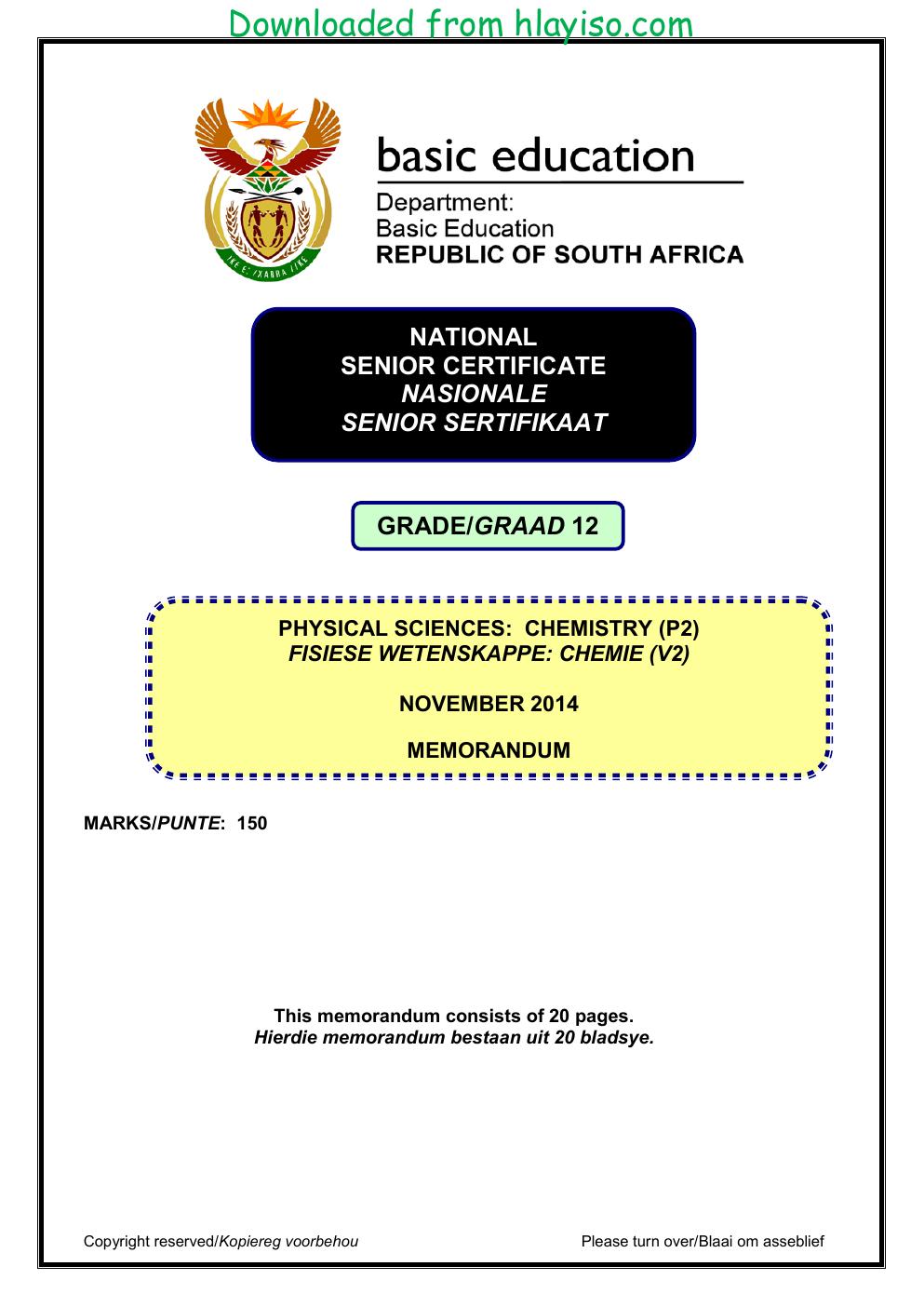 Downloaded from hlayiso.com

basic education

Department:
Basic Education
REPUBLIC OF SOUTH AFRICA

NATIONAL
SENIOR CERTIFICATE
NASIONALE
SENIOR SERTIFIKAAT

GRADE/GRAAD 12

PHYSICAL SCIENCES: CHEMISTRY (P2)
FISIESE WETENSKAPPE: CHEMIE (V2)

NOVEMBER 2014

MEMORANDUM

MARKS/PUNTE: 150

This memorandum consists of 20 pages.
Hierdie memorandum bestaan uit 20 bladsye.

Copyright reserved/Kopiereg voorbehou Please turn over/Blaai om asseblief